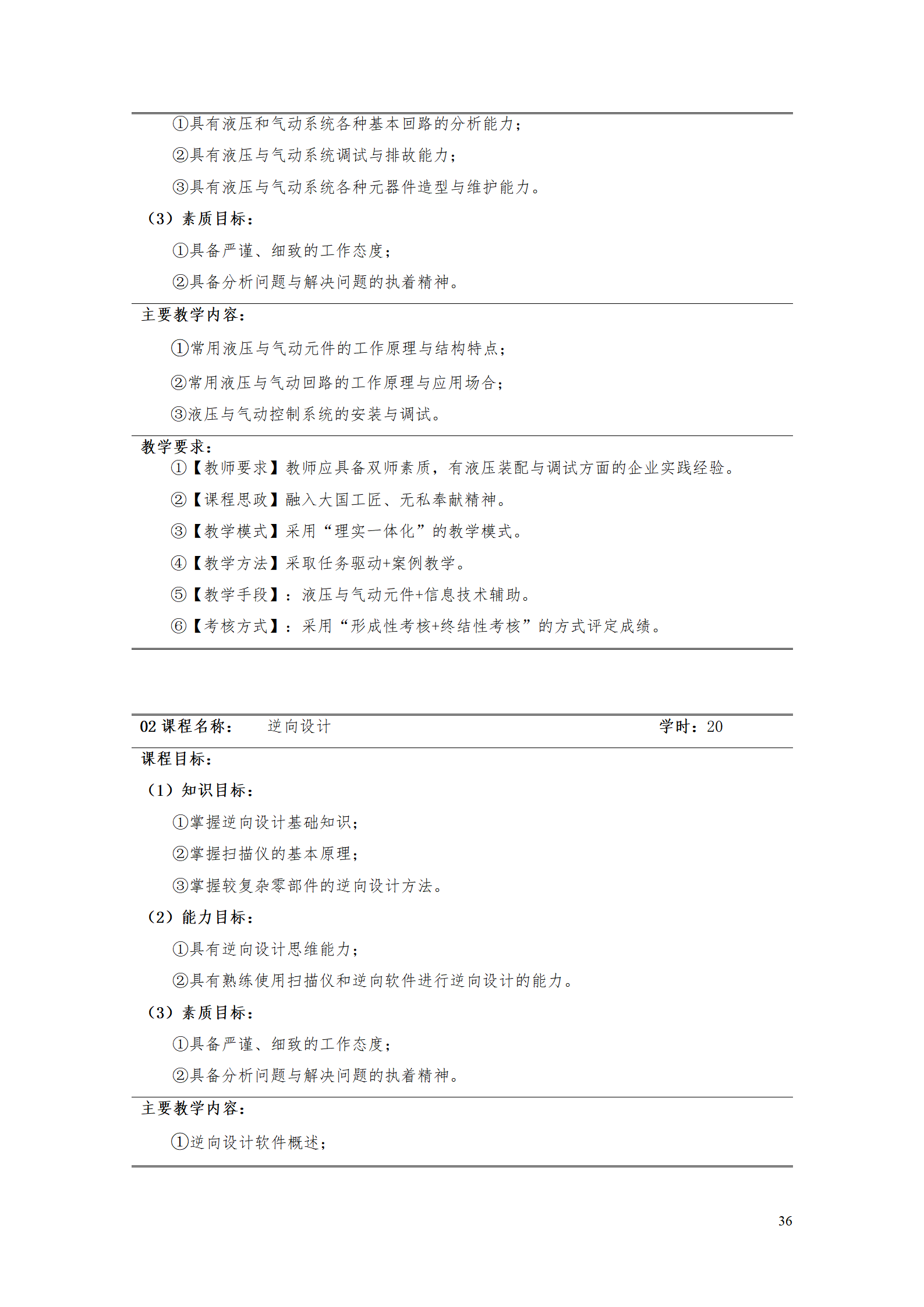 ①具有液压和气动系统各种基本回路的分析能力；

②具有液压与气动系统调试与排故能力；

③具有液压与气动系统各种元器件造型与维护能力。

（3）素质目标：

①具备严谨、细致的工作态度；

②具备分析问题与解决问题的执着精神。

主要教学内容：

①常用液压与气动元件的工作原理与结构特点；

②常用液压与气动回路的工作原理与应用场合；

③液压与气动控制系统的安装与调试。

教学要求：

①【教师要求】教师应具备双师素质，有液压装配与调试方面的企业实践经验。

②【课程思政】融入大国工匠、无私奉献精神。

③【教学模式】采用“理实一体化”的教学模式。

④【教学方法】采取任务驱动+案例教学。

⑤【教学手段】：液压与气动元件+信息技术辅助。

⑥【考核方式】：采用“形成性考核+终结性考核”的方式评定成绩。

02 课程名称： 逆向设计 学时：20

课程目标：

（1）知识目标：

①掌握逆向设计基础知识；

②掌握扫描仪的基本原理；

③掌握较复杂零部件的逆向设计方法。

（2）能力目标：

①具有逆向设计思维能力；

②具有熟练使用扫描仪和逆向软件进行逆向设计的能力。

（3）素质目标：

①具备严谨、细致的工作态度；

②具备分析问题与解决问题的执着精神。

主要教学内容：

①逆向设计软件概述；

36